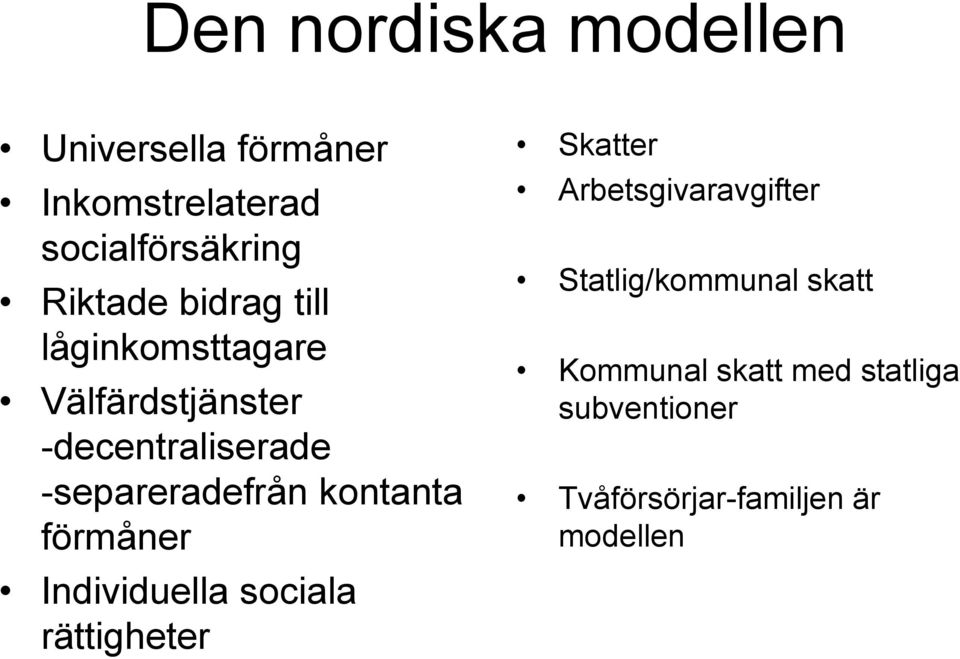 Den nordiska modellen

• Universella förmåner
• Inkomstrelaterad socialförsäkring
• Riktade bidrag till låginkomsttagare
• Välfärdstjänster
-decentraliserade
-separeradefrån kontanta förmåner
• Individuella sociala rättigheter

• Skatter
• Arbetsgivaravgifter

• Statlig/kommunal skatt

• Kommunal skatt med statliga subventioner

• Tvåförsörjar-familjen är modellen